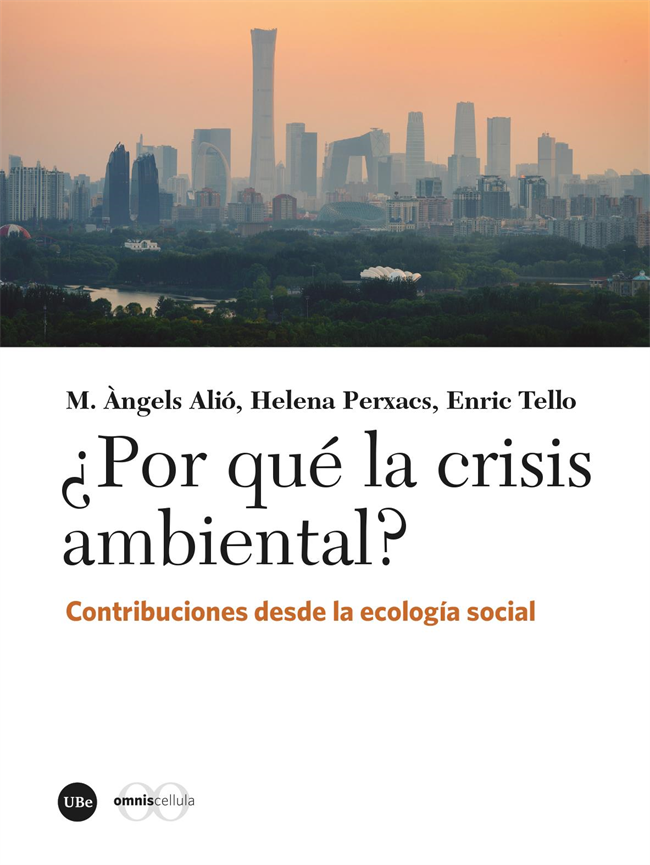 M. Àngels Alió, Helena Perxacs, Enric Tello

¿Por qué la crisis ambiental?

Contribuciones desde la ecología social

UBe

omniscellula